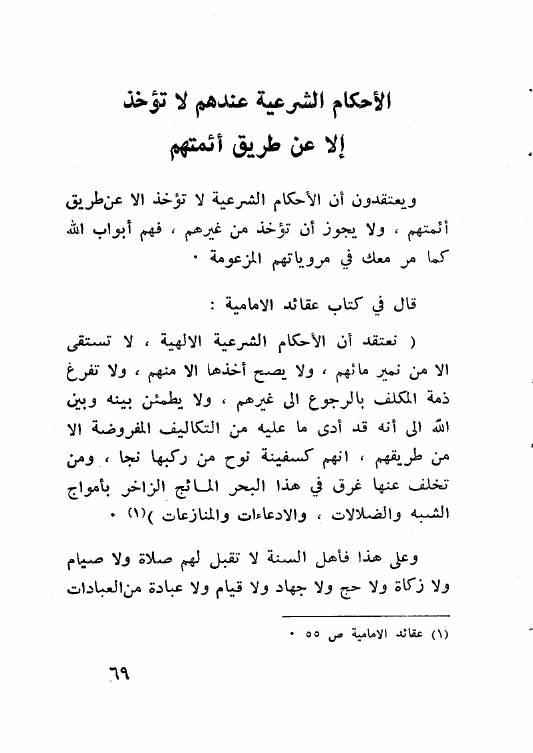 الأحكام الشرعية عندهم لا تؤخذ
إلا عن طريق أئمتهم

ويعتقدون أن الأحكام الشرعية لا تؤخذ الا عن طريق أئمتهم ، ولا يجوز أن تؤخذ من غيرهم ، فهم أبواب الله كما مر معك في مروياتهم المزعومة ٠

قال في كتاب عقائد الامامية :

( نعتقد أن الأحكام الشرعية الالهية ، لا تستقى الا من نمير مائهم ، ولا يصح أخذها الا منهم ، ولا تفرغ ذمة المكلف بالرجوع الى غيرهم ، ولا يطمئن بينه وبين الله الى أنه قد أدى ما عليه من التكاليف المفروضة الا من طريقهم ، انهم كسفينة نوح من ركبها نجا ، ومن تخلف عنها غرق في هذا البحر المائج الزاخر بأمواج الشبه والضلالات ، والادعاءات والمنازعات )(١) ٠

وعلى هذا فأهل السنة لا تقبل لهم صلاة ولا صيام ولا زكاة ولا حج ولا جهاد ولا قيام ولا عبادة من العبادات

(١) عقائد الامامية ص ٥٥ ٠

٦٩